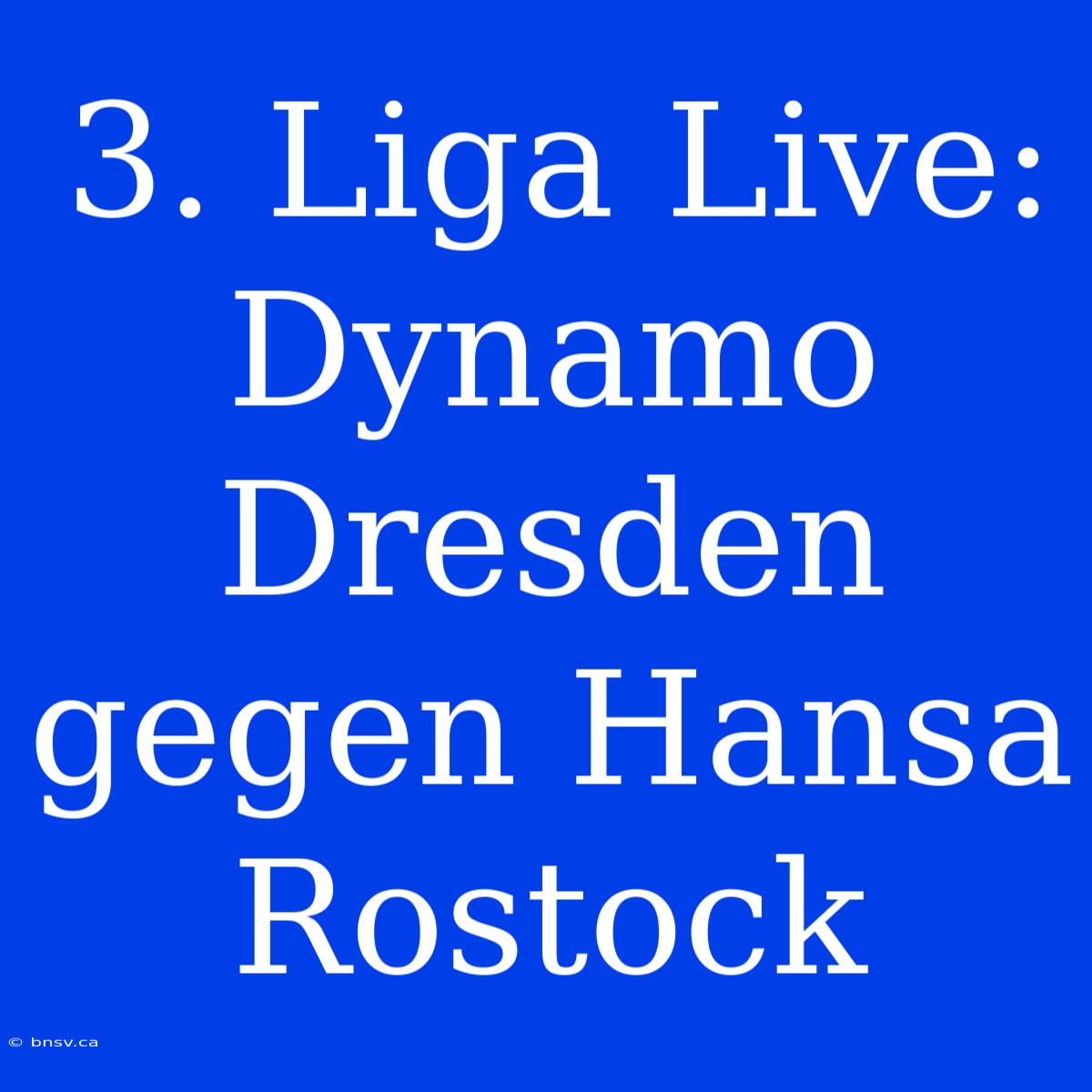 3. Liga Live: Dynamo Dresden gegen Hansa Rostock

© bnsv.ca